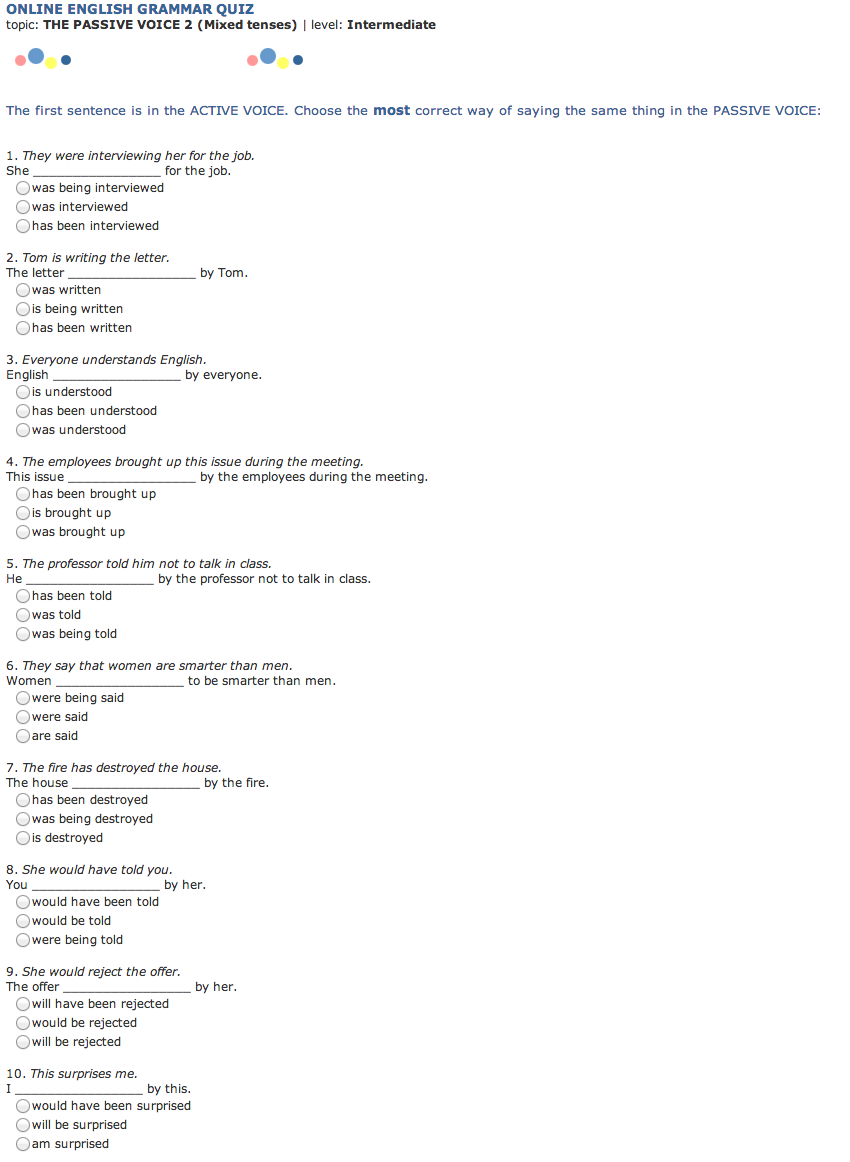 ONLINE ENGLISH GRAMMAR QUIZ
topic: THE PASSIVE VOICE 2 (Mixed tenses) | level: Intermediate

The first sentence is in the ACTIVE VOICE. Choose the most correct way of saying the same thing in the PASSIVE VOICE:

1. They were interviewing her for the job.
She _________________ for the job.
was being interviewed
was interviewed
has been interviewed

2. Tom is writing the letter.
The letter _________________ by Tom.
was written
is being written
has been written

3. Everyone understands English.
English _________________ by everyone.
is understood
has been understood
was understood

4. The employees brought up this issue during the meeting.
This issue _________________ by the employees during the meeting.
has been brought up
is brought up
was brought up

5. The professor told him not to talk in class.
He _________________ by the professor not to talk in class.
has been told
was told
was being told

6. They say that women are smarter than men.
Women _________________ to be smarter than men.
were being said
were said
are said

7. The fire has destroyed the house.
The house _________________ by the fire.
has been destroyed
was being destroyed
is destroyed

8. She would have told you.
You _________________ by her.
would have been told
would be told
were being told

9. She would reject the offer.
The offer _________________ by her.
will have been rejected
would be rejected
will be rejected

10. This surprises me.
I _________________ by this.
would have been surprised
will be surprised
am surprised